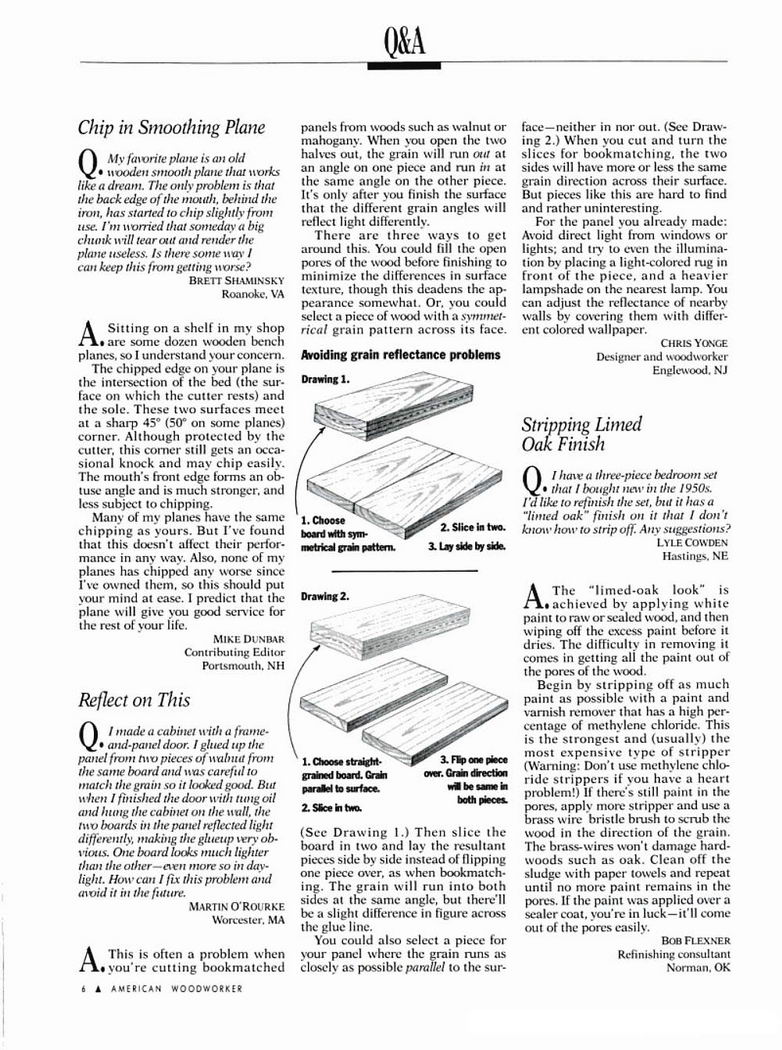 Q&A

Chip in Smoothing Plane

Q. My favorite plane is an old wooden smooth plane that works like a dream. The only problem is that the back edge of the mouth, behind the iron, has started to chip slightly from use. I'm worried that someday a big chunk will tear out and render the plane useless. Is there some way I can keep this from getting worse?

BRETT SHAMINSKY
Roanoke, VA

A. Sitting on a shelf in my shop are some dozen wooden bench planes, so I understand your concern.

The chipped edge on your plane is the intersection of the bed (the surface on which the cutter rests) and the sole. These two surfaces meet at a sharp 45° (50° on some planes) corner. Although protected by the cutter, this corner still gets an occasional knock and may chip easily. The mouth's front edge forms an obtuse angle and is much stronger, and less subject to chipping.

Many of my planes have the same chipping as yours. But I've found that this doesn't affect their performance in any way. Also, none of my planes has chipped any worse since I've owned them, so this should put your mind at ease. I predict that the plane will give you good service for the rest of your life.

MIKE DUNBAR
Contributing Editor
Portsmouth, NH

Reflect on This

Q. I made a cabinet with a frame-and-panel door. I glued up the panel from two pieces of walnut from the same board and was careful to match the grain so it looked good. But when I finished the door with tung oil and hung the cabinet on the wall, the two boards in the panel reflected light differently, making the glueup very obvious. One board looks much lighter than the other—even more so in daylight. How can I fix this problem and avoid it in the future.

MARTIN O'ROURKE
Worcester, MA

A. This is often a problem when you're cutting bookmatched panels from woods such as walnut or mahogany. When you open the two halves out, the grain will run out at an angle on one piece and run in at the same angle on the other piece. It's only after you finish the surface that the different grain angles will reflect light differently.

There are three ways to get around this. You could fill the open pores of the wood before finishing to minimize the differences in surface texture, though this deadens the appearance somewhat. Or, you could select a piece of wood with a symmetrical grain pattern across its face.

Avoiding grain reflectance problems

Drawing 1.

1. Choose board with symmetrical grain pattern.

2. Slice in two.

3. Lay side by side.

Drawing 2.

1. Choose straight-grained board. Grain parallel to surface.

2. Slice in two.

3. Flip one piece over. Grain direction will be same in both pieces.

(See Drawing 1.) Then slice the board in two and lay the resultant pieces side by side instead of flipping one piece over, as when bookmatching. The grain will run into both sides at the same angle, but there'll be a slight difference in figure across the glue line.

You could also select a piece for your panel where the grain runs as closely as possible parallel to the surface—neither in nor out. (See Drawing 2.) When you cut and turn the slices for bookmatching, the two sides will have more or less the same grain direction across their surface. But pieces like this are hard to find and rather uninteresting.

For the panel you already made: Avoid direct light from windows or lights; and try to even the illumination by placing a light-colored rug in front of the piece, and a heavier lampshade on the nearest lamp. You can adjust the reflectance of nearby walls by covering them with different colored wallpaper.

CHRIS YONGE
Designer and woodworker
Englewood, NJ

Stripping Limed Oak Finish

Q. I have a three-piece bedroom set that I bought new in the 1950s. I'd like to refinish the set, but it has a "limed oak" finish on it that I don't know how to strip off. Any suggestions?

LYLE COWDEN
Hastings, NE

A. The "limed-oak look" is achieved by applying white paint to raw or sealed wood, and then wiping off the excess paint before it dries. The difficulty in removing it comes in getting all the paint out of the pores of the wood.

Begin by stripping off as much paint as possible with a paint and varnish remover that has a high percentage of methylene chloride. This is the strongest and (usually) the most expensive type of stripper (Warning: Don't use methylene chloride strippers if you have a heart problem!) If there's still paint in the pores, apply more stripper and use a brass wire bristle brush to scrub the wood in the direction of the grain. The brass-wires won't damage hardwoods such as oak. Clean off the sludge with paper towels and repeat until no more paint remains in the pores. If the paint was applied over a sealer coat, you're in luck—it'll come out of the pores easily.

BOB FLEXNER
Refinishing consultant
Norman, OK

6 ▲ AMERICAN WOODWORKER